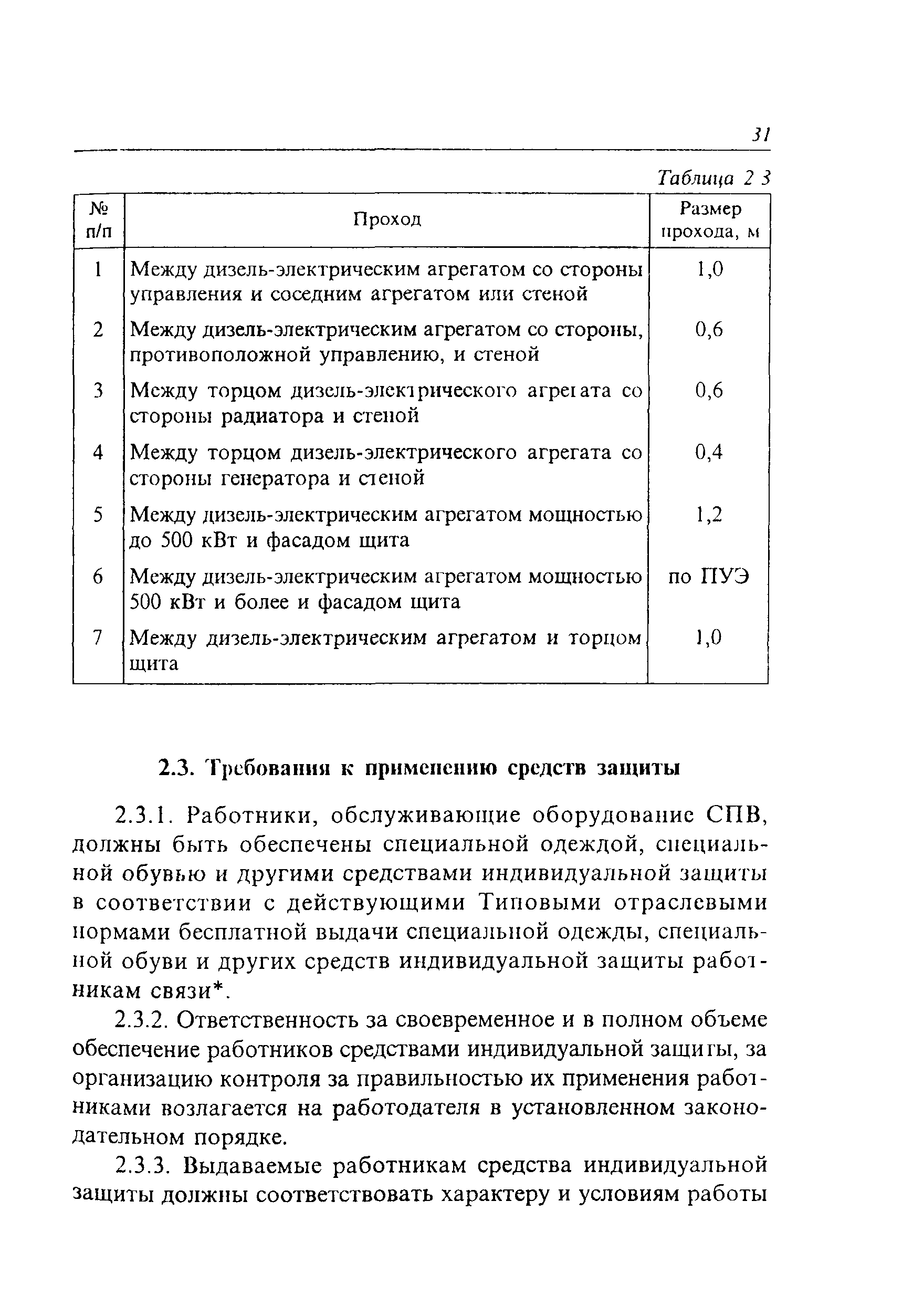 31

Таблица 2 3

| № п/п | Проход | Размер прохода, м |
|---|---|---|
| 1 | Между дизель-электрическим агрегатом со стороны управления и соседним агрегатом или стеной | 1,0 |
| 2 | Между дизель-электрическим агрегатом со стороны, противоположной управлению, и стеной | 0,6 |
| 3 | Между торцом дизель-электрического агрегата со стороны радиатора и стеной | 0,6 |
| 4 | Между торцом дизель-электрического агрегата со стороны генератора и стеной | 0,4 |
| 5 | Между дизель-электрическим агрегатом мощностью до 500 кВт и фасадом щита | 1,2 |
| 6 | Между дизель-электрическим агрегатом мощностью 500 кВт и более и фасадом щита | по ПУЭ |
| 7 | Между дизель-электрическим агрегатом и торцом щита | 1,0 |

2.3. Требования к применению средств защиты

2.3.1. Работники, обслуживающие оборудование СПВ, должны быть обеспечены специальной одеждой, специальной обувью и другими средствами индивидуальной защиты в соответствии с действующими Типовыми отраслевыми нормами бесплатной выдачи специальной одежды, специальной обуви и других средств индивидуальной защиты работникам связи*.

2.3.2. Ответственность за своевременное и в полном объеме обеспечение работников средствами индивидуальной защиты, за организацию контроля за правильностью их применения работниками возлагается на работодателя в установленном законодательном порядке.

2.3.3. Выдаваемые работникам средства индивидуальной защиты должны соответствовать характеру и условиям работы